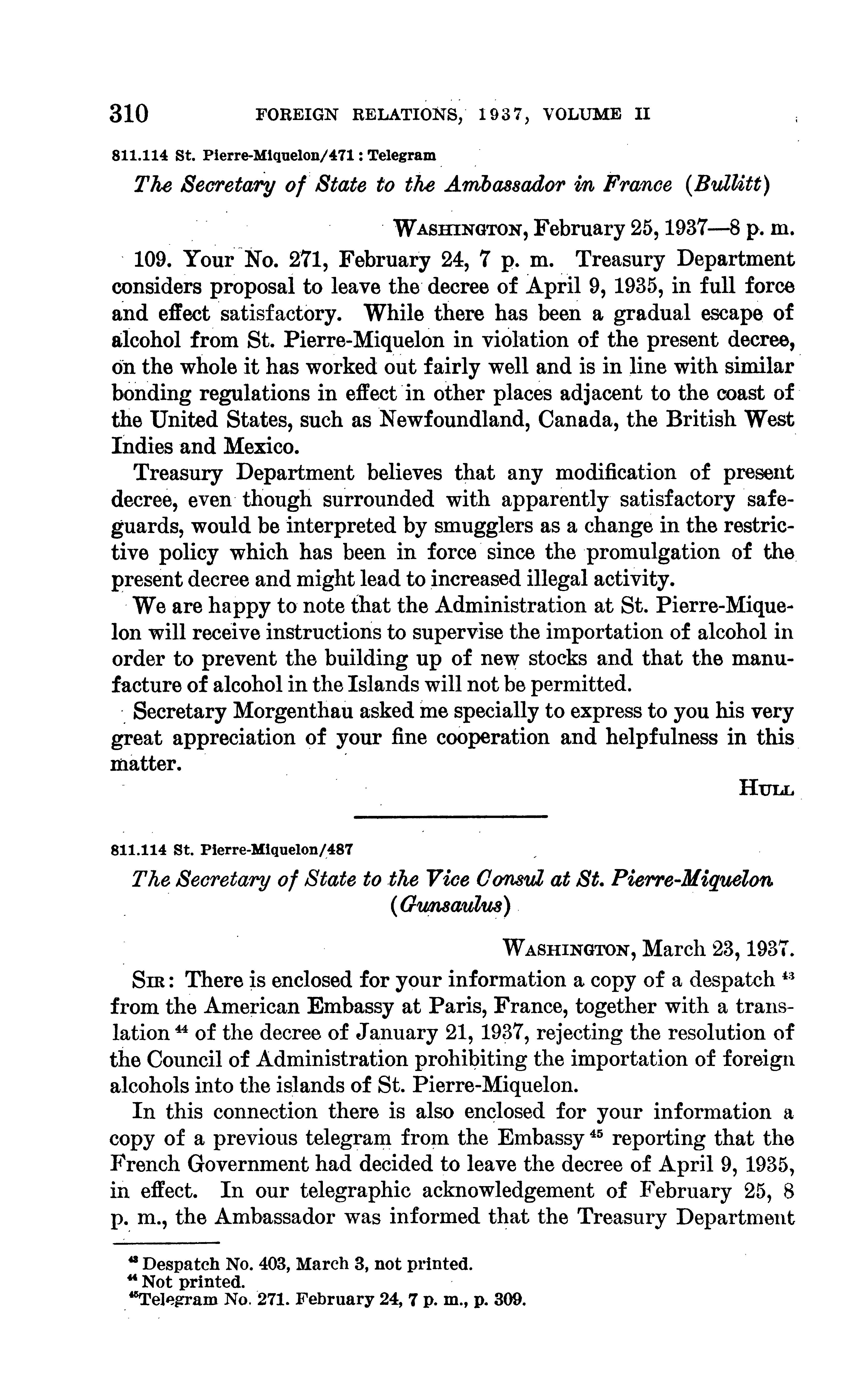 310 FOREIGN RELATIONS, 1937, VOLUME II

811.114 St. Pierre-Miquelon/471 : Telegram

The Secretary of State to the Ambassador in France (Bullitt)

WASHINGTON, February 25, 1937—8 p. m.

109. Your No. 271, February 24, 7 p. m. Treasury Department considers proposal to leave the decree of April 9, 1935, in full force and effect satisfactory. While there has been a gradual escape of alcohol from St. Pierre-Miquelon in violation of the present decree, on the whole it has worked out fairly well and is in line with similar bonding regulations in effect in other places adjacent to the coast of the United States, such as Newfoundland, Canada, the British West Indies and Mexico.

Treasury Department believes that any modification of present decree, even though surrounded with apparently satisfactory safeguards, would be interpreted by smugglers as a change in the restrictive policy which has been in force since the promulgation of the present decree and might lead to increased illegal activity.

We are happy to note that the Administration at St. Pierre-Miquelon will receive instructions to supervise the importation of alcohol in order to prevent the building up of new stocks and that the manufacture of alcohol in the Islands will not be permitted.

Secretary Morgenthau asked me specially to express to you his very great appreciation of your fine cooperation and helpfulness in this matter.

HULL

811.114 St. Pierre-Miquelon/487

The Secretary of State to the Vice Consul at St. Pierre-Miquelon (Gunsaulus)

WASHINGTON, March 23, 1937.

SIR: There is enclosed for your information a copy of a despatch $^{43}$ from the American Embassy at Paris, France, together with a translation $^{44}$ of the decree of January 21, 1937, rejecting the resolution of the Council of Administration prohibiting the importation of foreign alcohols into the islands of St. Pierre-Miquelon.

In this connection there is also enclosed for your information a copy of a previous telegram from the Embassy $^{45}$ reporting that the French Government had decided to leave the decree of April 9, 1935, in effect. In our telegraphic acknowledgement of February 25, 8 p. m., the Ambassador was informed that the Treasury Department

$^{43}$ Despatch No. 403, March 3, not printed.
$^{44}$ Not printed.
$^{45}$ Telegram No. 271. February 24, 7 p. m., p. 309.